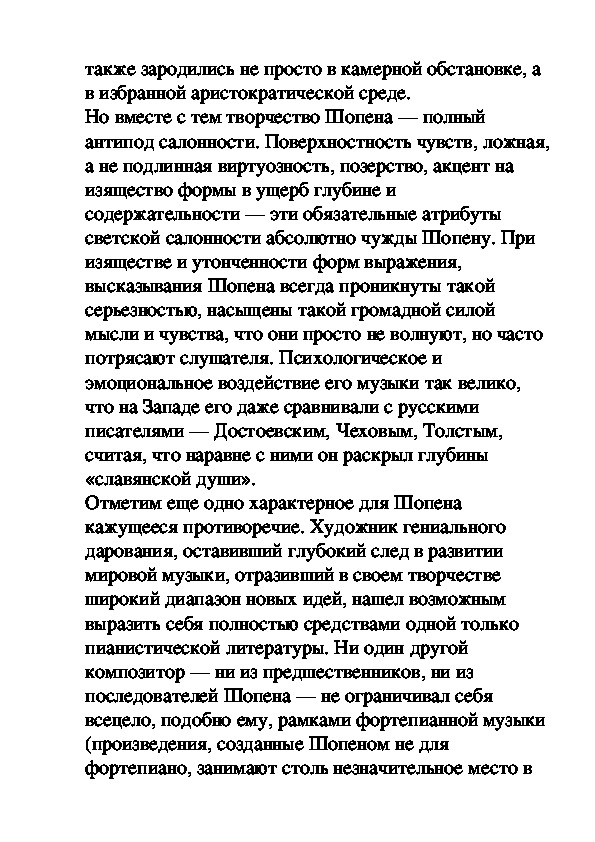 также зародились не просто в камерной обстановке, а в избранной аристократической среде.
Но вместе с тем творчество Шопена — полный антипод салонности. Поверхностность чувств, ложная, а не подлинная виртуозность, позерство, акцент на изящество формы в ущерб глубине и содержательности — эти обязательные атрибуты светской салонности абсолютно чужды Шопену. При изяществе и утонченности форм выражения, высказывания Шопена всегда проникнуты такой серьезностью, насыщены такой громадной силой мысли и чувства, что они просто не волнуют, но часто потрясают слушателя. Психологическое и эмоциональное воздействие его музыки так велико, что на Западе его даже сравнивали с русскими писателями — Достоевским, Чеховым, Толстым, считая, что наравне с ними он раскрыл глубины «славянской души».
Отметим еще одно характерное для Шопена кажущееся противоречие. Художник гениального дарования, оставивший глубокий след в развитии мировой музыки, отразивший в своем творчестве широкий диапазон новых идей, нашел возможным выразить себя полностью средствами одной только пианистической литературы. Ни один другой композитор — ни из предшественников, ни из последователей Шопена — не ограничивал себя всецело, подобно ему, рамками фортепианной музыки (произведения, созданные Шопеном не для фортепиано, занимают столь незначительное место в